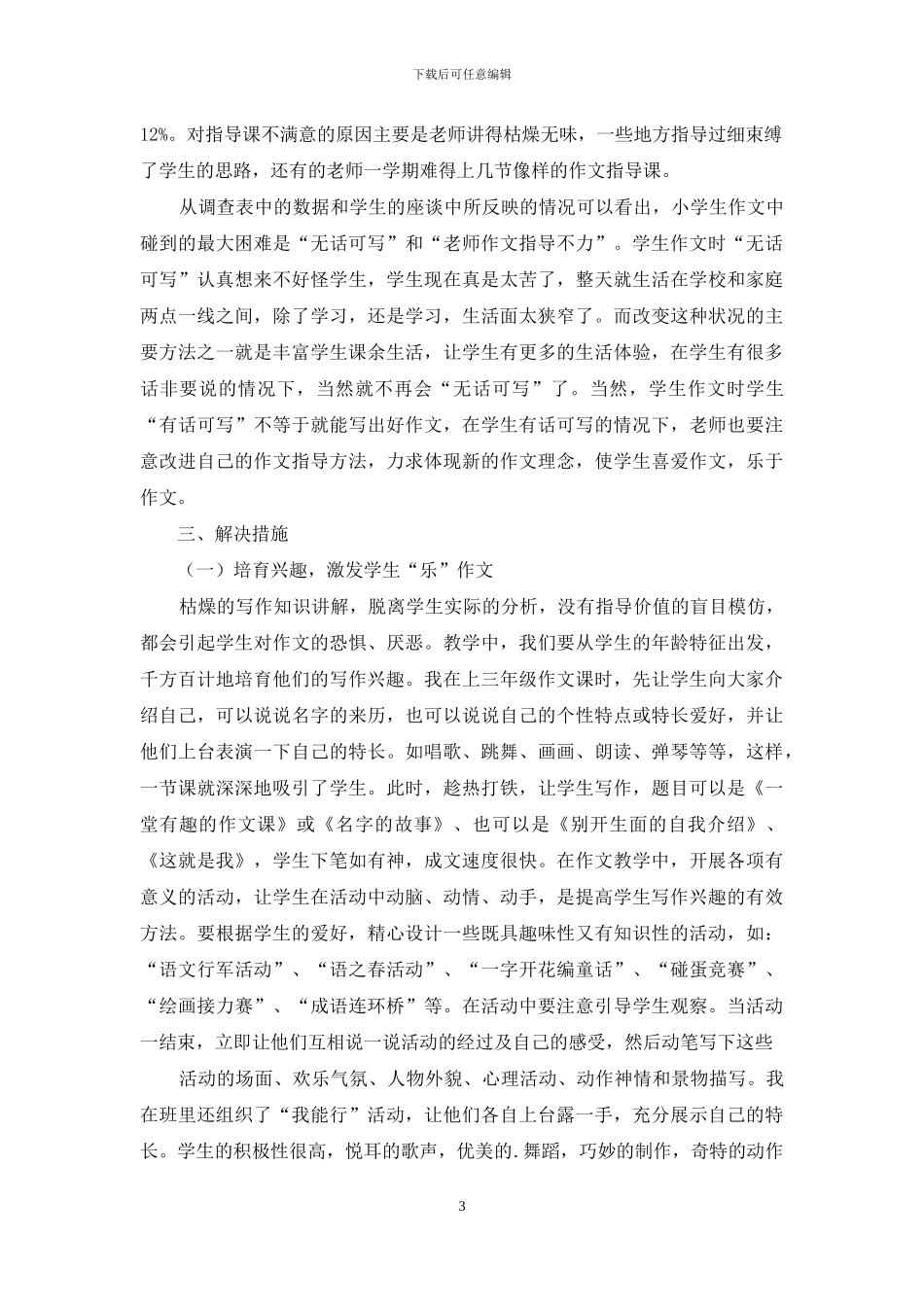 下载后可任意编辑

12%。对指导课不满意的原因主要是老师讲得枯燥无味，一些地方指导过细束缚了学生的思路，还有的老师一学期难得上几节像样的作文指导课。

从调查表中的数据和学生的座谈中所反映的情况可以看出，小学生作文中碰到的最大困难是“无话可写”和“老师作文指导不力”。学生作文时“无话可写”认真想来不好怪学生，学生现在真是太苦了，整天就生活在学校和家庭两点一线之间，除了学习，还是学习，生活面太狭窄了。而改变这种状况的主要方法之一就是丰富学生课余生活，让学生有更多的生活体验，在学生有很多话非要说的情况下，当然就不再会“无话可写”了。当然，学生作文时学生“有话可写”不等于就能写出好作文，在学生有话可写的情况下，老师也要注意改进自己的作文指导方法，力求体现新的作文理念，使学生喜爱作文，乐于作文。

三、解决措施

（一）培育兴趣，激发学生“乐”作文

枯燥的写作知识讲解，脱离学生实际的分析，没有指导价值的盲目模仿，都会引起学生对作文的恐惧、厌恶。教学中，我们要从学生的年龄特征出发，千方百计地培育他们的写作兴趣。我在上三年级作文课时，先让学生向大家介绍自己，可以说说名字的来历，也可以说说自己的个性特点或特长爱好，并让他们上台表演一下自己的特长。如唱歌、跳舞、画画、朗读、弹琴等等，这样，一节课就深深地吸引了学生。此时，趁热打铁，让学生写作，题目可以是《一堂有趣的作文课》或《名字的故事》、也可以是《别开生面的自我介绍》、《这就是我》，学生下笔如有神，成文速度很快。在作文教学中，开展各项有意义的活动，让学生在活动中动脑、动情、动手，是提高学生写作兴趣的有效方法。要根据学生的爱好，精心设计一些既具趣味性又有知识性的活动，如：“语文行军活动”、“语之春活动”、“一字开花编童话”、“碰蛋竞赛”、“绘画接力赛”、“成语连环桥”等。在活动中要注意引导学生观察。当活动一结束，立即让他们互相说一说活动的经过及自己的感受，然后动笔写下这些

活动的场面、欢乐气氛、人物外貌、心理活动、动作神情和景物描写。我在班里还组织了“我能行”活动，让他们各自上台露一手，充分展示自己的特长。学生的积极性很高，悦耳的歌声，优美的.舞蹈，巧妙的制作，奇特的动作

3